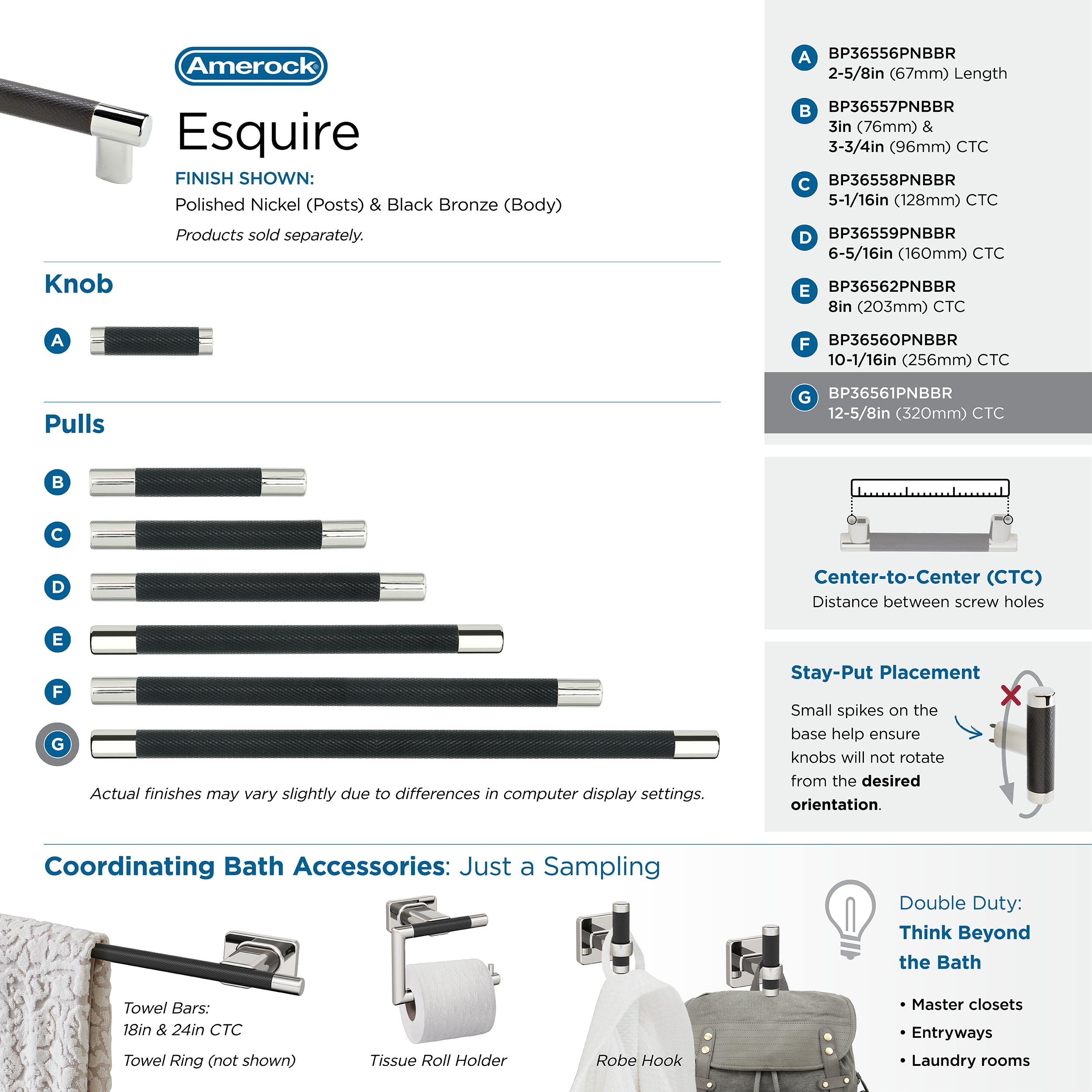 Amerock®

Esquire

FINISH SHOWN:
Polished Nickel (Posts) & Black Bronze (Body)
Products sold separately.

Knob

A

Pulls

B

C

D

E

F

G

Actual finishes may vary slightly due to differences in computer display settings.

A BP36556PNBBR
2-5/8in (67mm) Length

B BP36557PNBBR
3in (76mm) &
3-3/4in (96mm) CTC

C BP36558PNBBR
5-1/16in (128mm) CTC

D BP36559PNBBR
6-5/16in (160mm) CTC

E BP36562PNBBR
8in (203mm) CTC

F BP36560PNBBR
10-1/16in (256mm) CTC

G BP36561PNBBR
12-5/8in (320mm) CTC

Center-to-Center (CTC)
Distance between screw holes

Stay-Put Placement
Small spikes on the base help ensure knobs will not rotate from the desired orientation.

Coordinating Bath Accessories: Just a Sampling

Towel Bars:
18in & 24in CTC
Towel Ring (not shown)

Tissue Roll Holder

Robe Hook

Double Duty:
Think Beyond the Bath

• Master closets
• Entryways
• Laundry rooms